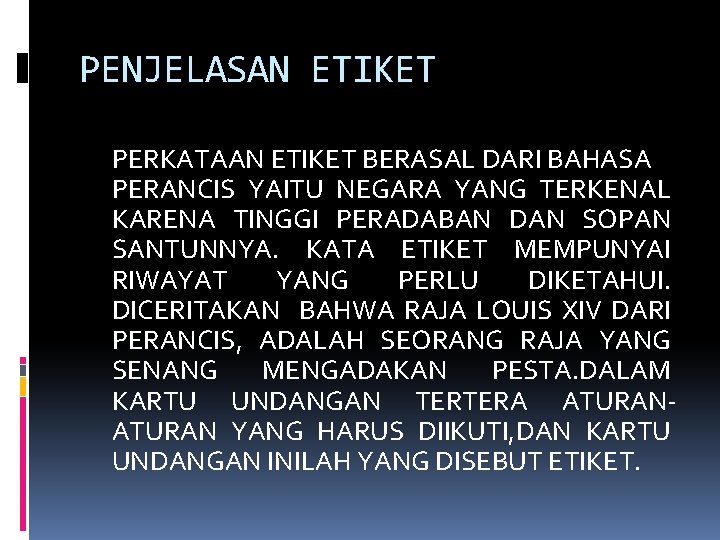 PENJELASAN ETIKET

PERKATAAN ETIKET BERASAL DARI BAHASA PERANCIS YAITU NEGARA YANG TERKENAL KARENA TINGGI PERADABAN DAN SOPAN SANTUNNYA. KATA ETIKET MEMPUNYAI RIWAYAT YANG PERLU DIKETAHUI. DICERITAKAN BAHWA RAJA LOUIS XIV DARI PERANCIS, ADALAH SEORANG RAJA YANG SENANG MENGADAKAN PESTA.DALAM KARTU UNDANGAN TERTERA ATURAN-ATURAN YANG HARUS DIIKUTI,DAN KARTU UNDANGAN INILAH YANG DISEBUT ETIKET.